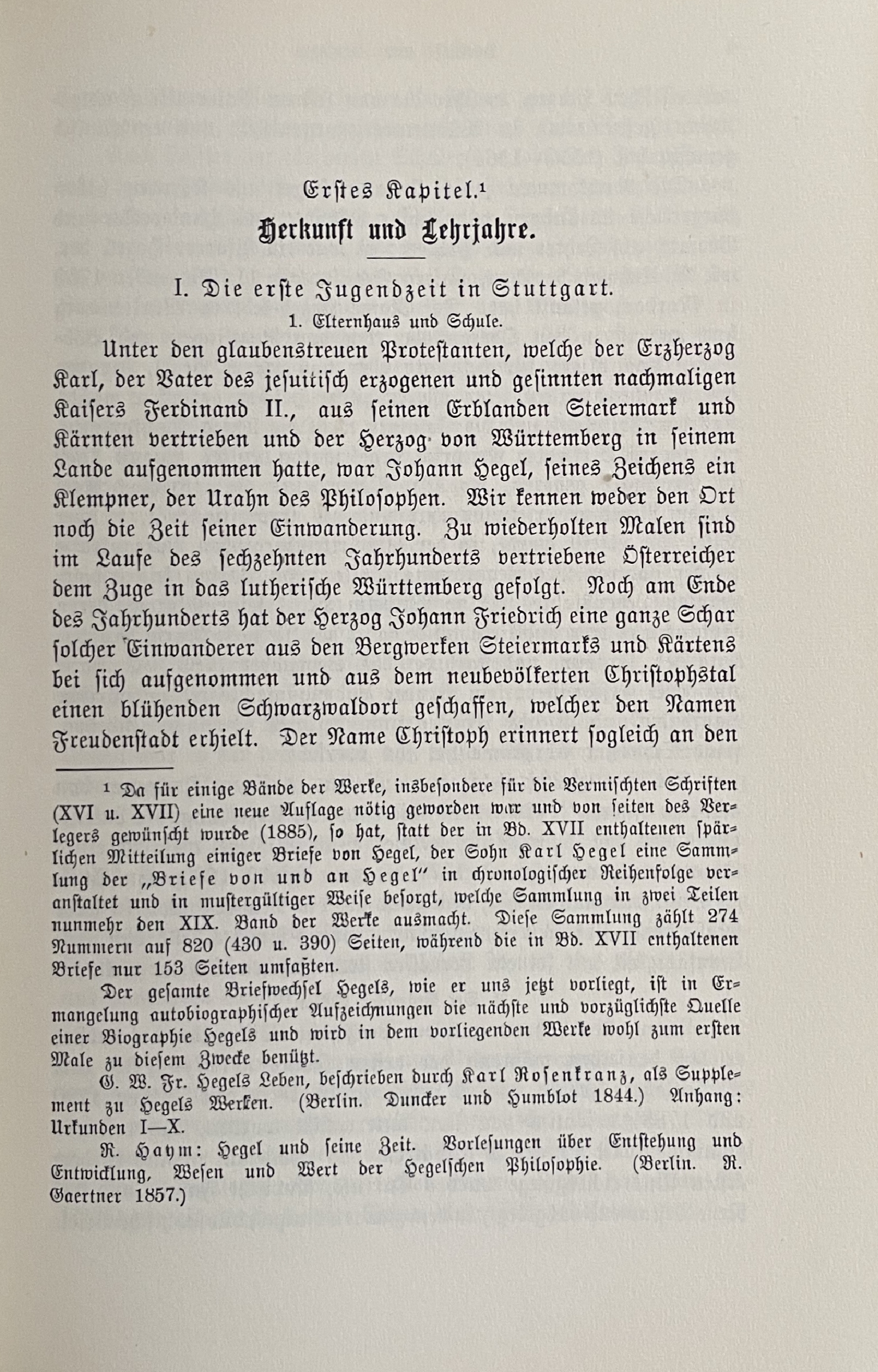 Erstes Kapitel.¹
Herkunft und Lehrjahre.

I. Die erste Jugendzeit in Stuttgart.
1. Elternhaus und Schule.

Unter den glaubenstreuen Protestanten, welche der Erzherzog Karl, der Vater des jesuitisch erzogenen und gesinnten nachmaligen Kaisers Ferdinand II., aus seinen Erblanden Steiermark und Kärnten vertrieben und der Herzog von Württemberg in seinem Lande aufgenommen hatte, war Johann Hegel, seines Zeichens ein Klempner, der Urahn des Philosophen. Wir kennen weder den Ort noch die Zeit seiner Einwanderung. Zu wiederholten Malen sind im Laufe des sechzehnten Jahrhunderts vertriebene Österreicher dem Zuge in das lutherische Württemberg gefolgt. Noch am Ende des Jahrhunderts hat der Herzog Johann Friedrich eine ganze Schar solcher Einwanderer aus den Bergwerken Steiermarks und Kärtens bei sich aufgenommen und aus dem neubevölkerten Christophstal einen blühenden Schwarzwaldort geschaffen, welcher den Namen Freudenstadt erhielt. Der Name Christoph erinnert sogleich an den

¹ Da für einige Bände der Werke, insbesondere für die Vermischten Schriften (XVI u. XVII) eine neue Auflage nötig geworden war und von seiten des Verlegers gewünscht wurde (1885), so hat, statt der in Bd. XVII enthaltenen spärlichen Mitteilung einiger Briefe von Hegel, der Sohn Karl Hegel eine Sammlung der „Briefe von und an Hegel" in chronologischer Reihenfolge veranstaltet und in mustergültiger Weise besorgt, welche Sammlung in zwei Teilen nunmehr den XIX. Band der Werke ausmacht. Diese Sammlung zählt 274 Nummern auf 820 (430 u. 390) Seiten, während die in Bd. XVII enthaltenen Briefe nur 153 Seiten umfaßten.

Der gesamte Briefwechsel Hegels, wie er uns jetzt vorliegt, ist in Ermangelung autobiographischer Aufzeichnungen die nächste und vorzüglichste Quelle einer Biographie Hegels und wird in dem vorliegenden Werke wohl zum ersten Male zu diesem Zwecke benützt.

G. W. Fr. Hegels Leben, beschrieben durch Karl Rosenkranz, als Supplement zu Hegels Werken. (Berlin. Duncker und Humblot 1844.) Anhang: Urkunden I—X.

R. Haym: Hegel und seine Zeit. Vorlesungen über Entstehung und Entwicklung, Wesen und Wert der Hegelschen Philosophie. (Berlin. R. Gaertner 1857.)